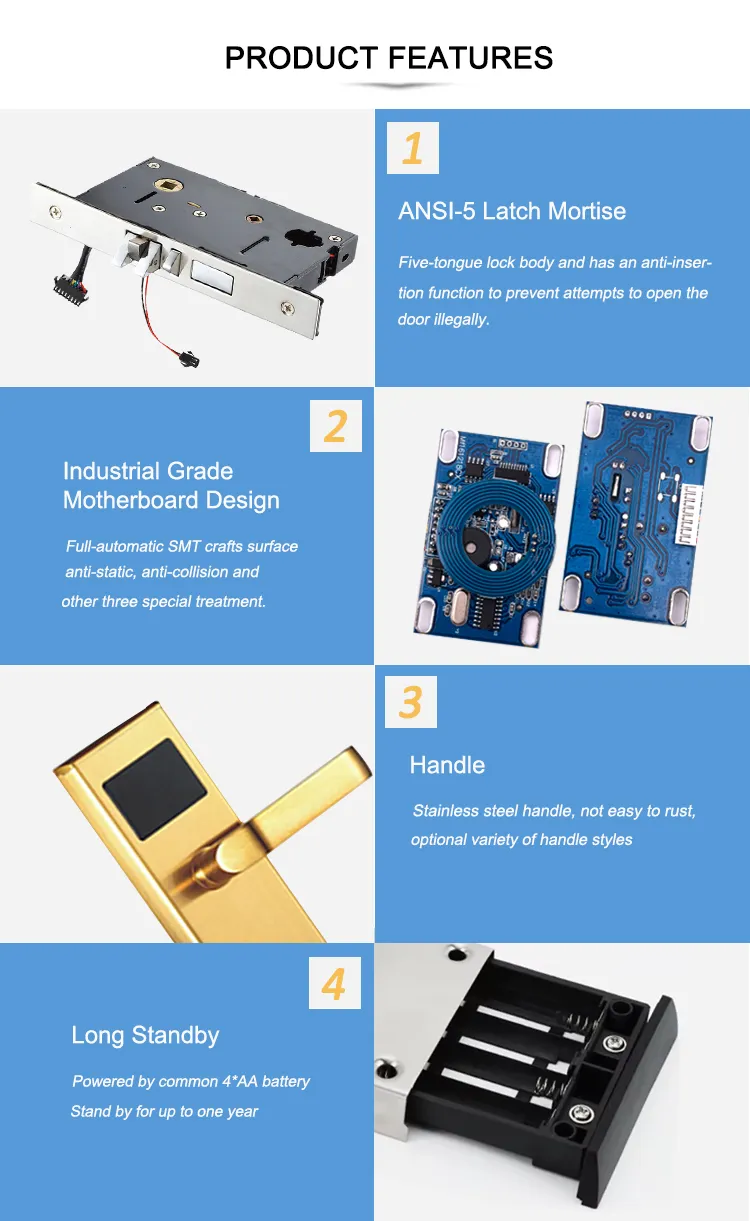 PRODUCT FEATURES

1

ANSI-5 Latch Mortise

Five-tongue lock body and has an anti-insertion function to prevent attempts to open the door illegally.

2

Industrial Grade Motherboard Design

Full-automatic SMT crafts surface anti-static, anti-collision and other three special treatment.

3

Handle

Stainless steel handle, not easy to rust, optional variety of handle styles

4

Long Standby

Powered by common 4*AA battery
Stand by for up to one year